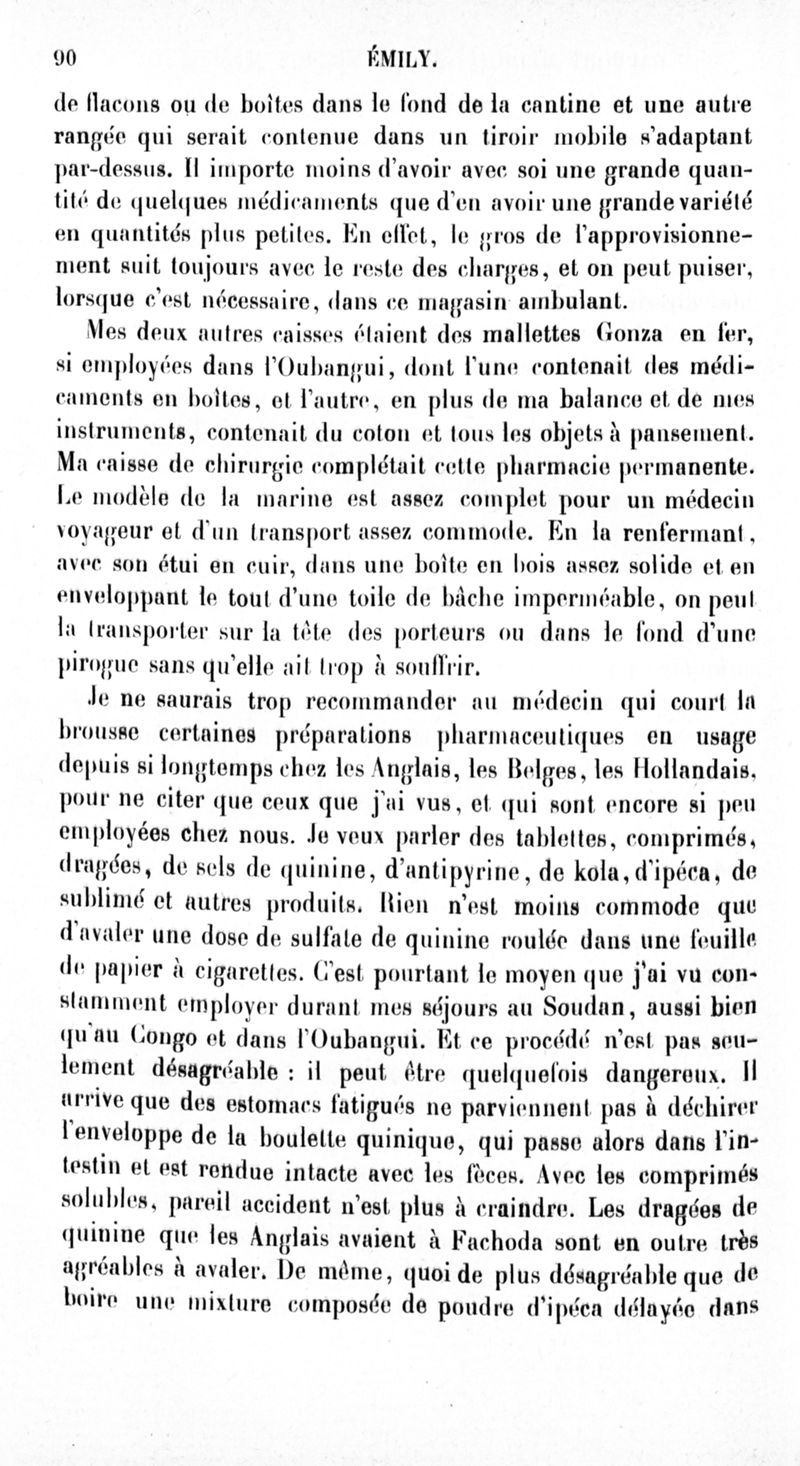 90 ÉMILY.

de flacons ou de boîtes dans le fond de la cantine et une autre rangée qui serait contenue dans un tiroir mobile s'adaptant par-dessus. Il importe moins d'avoir avec soi une grande quantité de quelques médicaments que d'en avoir une grande variété en quantités plus petites. En effet, le gros de l'approvisionnement suit toujours avec le reste des charges, et on peut puiser, lorsque c'est nécessaire, dans ce magasin ambulant.

Mes deux autres caisses étaient des mallettes Gonza en fer, si employées dans l'Oubangui, dont l'une contenait des médicaments en boîtes, et l'autre, en plus de ma balance et de mes instruments, contenait du coton et tous les objets à pansement. Ma caisse de chirurgie complétait cette pharmacie permanente. Le modèle de la marine est assez complet pour un médecin voyageur et d'un transport assez commode. En la renfermant, avec son étui en cuir, dans une boîte en bois assez solide et en enveloppant le tout d'une toile de bâche imperméable, on peut la transporter sur la tête des porteurs ou dans le fond d'une pirogue sans qu'elle ait trop à souffrir.

Je ne saurais trop recommander au médecin qui court la brousse certaines préparations pharmaceutiques en usage depuis si longtemps chez les Anglais, les Belges, les Hollandais, pour ne citer que ceux que j'ai vus, et qui sont encore si peu employées chez nous. Je veux parler des tablettes, comprimés, dragées, de sels de quinine, d'antipyrine, de kola, d'ipéca, de sublimé et autres produits. Rien n'est moins commode que d'avaler une dose de sulfate de quinine roulée dans une feuille de papier à cigarettes. C'est pourtant le moyen que j'ai vu constamment employer durant mes séjours au Soudan, aussi bien qu'au Congo et dans l'Oubangui. Et ce procédé n'est pas seulement désagréable : il peut être quelquefois dangereux. Il arrive que des estomacs fatigués ne parviennent pas à déchirer l'enveloppe de la boulette quinique, qui passe alors dans l'intestin et est rendue intacte avec les fèces. Avec les comprimés solubles, pareil accident n'est plus à craindre. Les dragées de quinine que les Anglais avaient à Fachoda sont en outre très agréables à avaler. De même, quoi de plus désagréable que de boire une mixture composée de poudre d'ipéca délayée dans